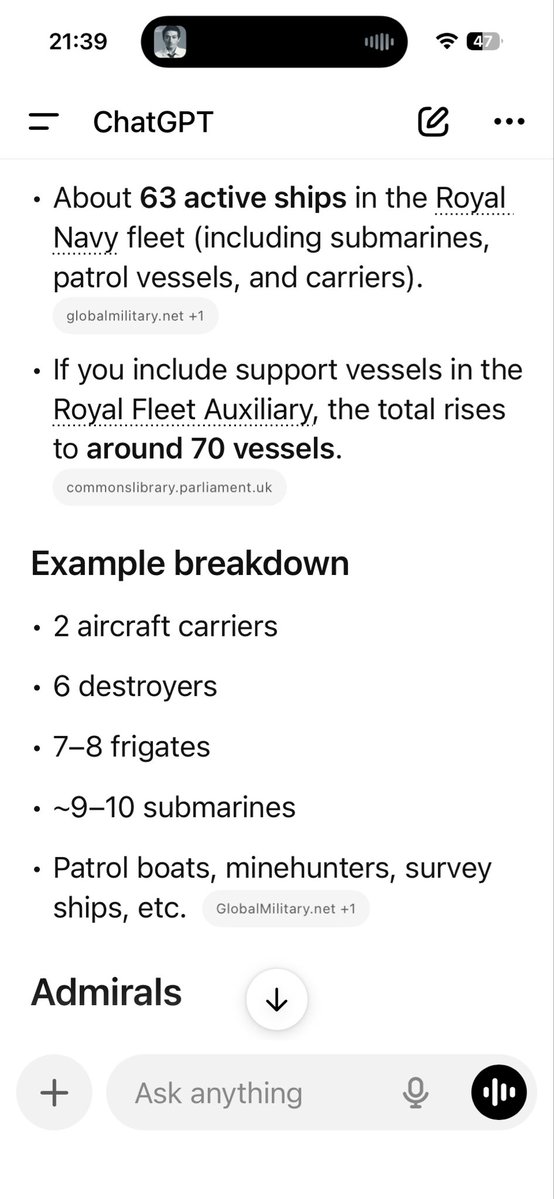 21:39 47

ChatGPT

• About **63 active ships** in the Royal Navy fleet (including submarines, patrol vessels, and carriers).
globalmilitary.net +1

• If you include support vessels in the Royal Fleet Auxiliary, the total rises to **around 70 vessels**.
commonslibrary.parliament.uk

**Example breakdown**

• 2 aircraft carriers

• 6 destroyers

• 7–8 frigates

• ~9–10 submarines

• Patrol boats, minehunters, survey ships, etc. GlobalMilitary.net +1

**Admirals**

Ask anything